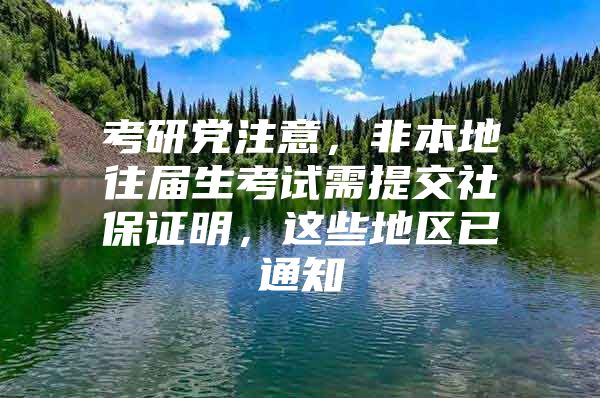 考研党注意，非本地往届生考试需提交社保证明，这些地区已通知